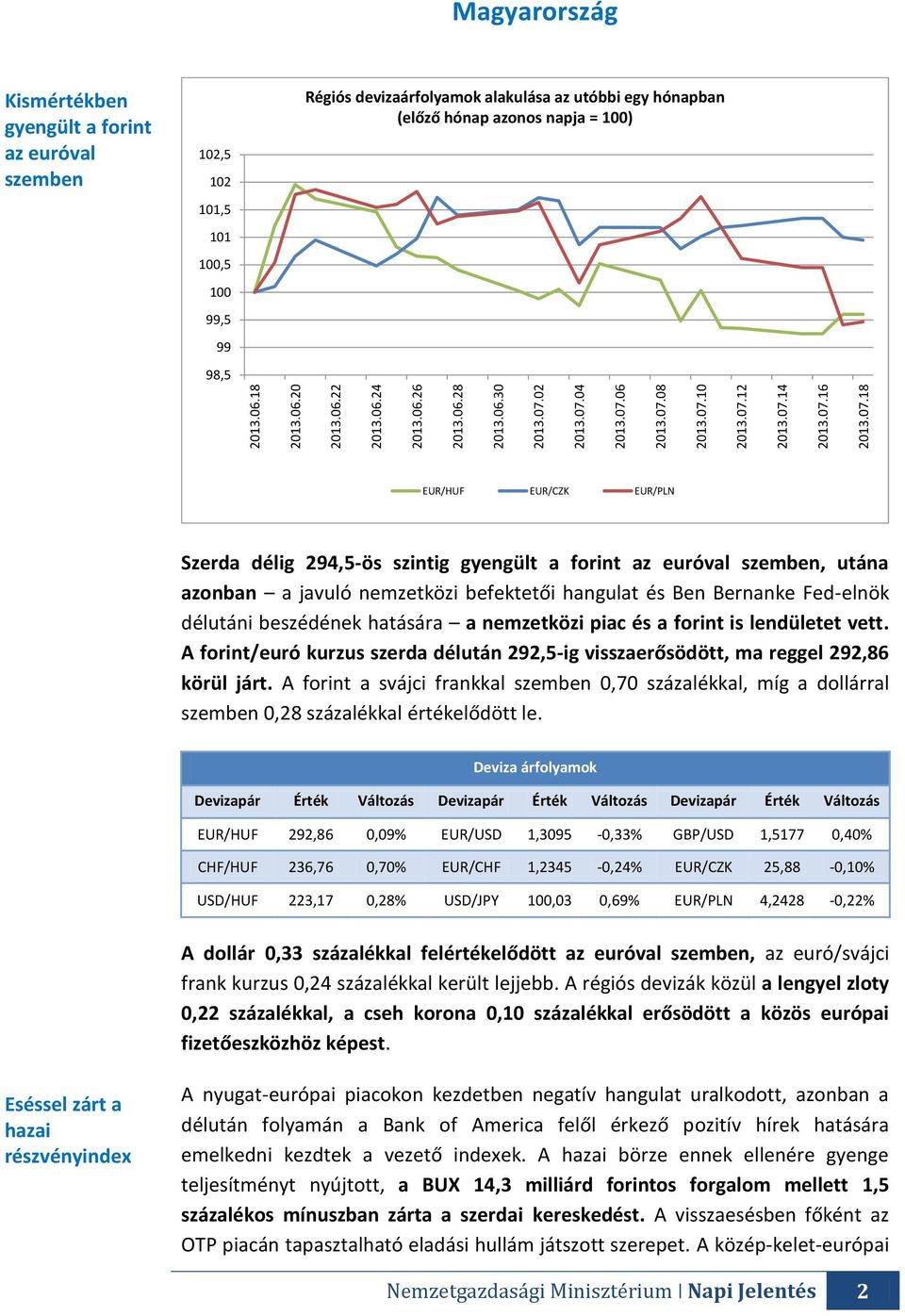 Magyarország

Kismértékben gyengült a forint az euróval szemben

Régiós devizaárfolyamok alakulása az utóbbi egy hónapban
(előző hónap azonos napja = 100)

102,5
102
101,5
101
100,5
100
99,5
99
98,5

2013.06.18
2013.06.20
2013.06.22
2013.06.24
2013.06.26
2013.06.28
2013.06.30
2013.07.02
2013.07.04
2013.07.06
2013.07.08
2013.07.10
2013.07.12
2013.07.14
2013.07.16
2013.07.18

EUR/HUF EUR/CZK EUR/PLN

Szerda délig 294,5-ös szintig gyengült a forint az euróval szemben, utána azonban – a javuló nemzetközi befektetői hangulat és Ben Bernanke Fed-elnök délutáni beszédének hatására – a nemzetközi piac és a forint is lendületet vett. A forint/euró kurzus szerda délután 292,5-ig visszaerősödött, ma reggel 292,86 körül járt. A forint a svájci frankkal szemben 0,70 százalékkal, míg a dollárral szemben 0,28 százalékkal értékelődött le.

Deviza árfolyamok

| Devizapár | Érték | Változás | Devizapár | Érték | Változás | Devizapár | Érték | Változás |
|---|---|---|---|---|---|---|---|---|
| EUR/HUF | 292,86 | 0,09% | EUR/USD | 1,3095 | -0,33% | GBP/USD | 1,5177 | 0,40% |
| CHF/HUF | 236,76 | 0,70% | EUR/CHF | 1,2345 | -0,24% | EUR/CZK | 25,88 | -0,10% |
| USD/HUF | 223,17 | 0,28% | USD/JPY | 100,03 | 0,69% | EUR/PLN | 4,2428 | -0,22% |

A dollár 0,33 százalékkal felértékelődött az euróval szemben, az euró/svájci frank kurzus 0,24 százalékkal került lejjebb. A régiós devizák közül a lengyel zloty 0,22 százalékkal, a cseh korona 0,10 százalékkal erősödött a közös európai fizetőeszközhöz képest.

Eséssel zárt a hazai részvényindex

A nyugat-európai piacokon kezdetben negatív hangulat uralkodott, azonban a délután folyamán a Bank of America felől érkező pozitív hírek hatására emelkedni kezdtek a vezető indexek. A hazai börze ennek ellenére gyenge teljesítményt nyújtott, a BUX 14,3 milliárd forintos forgalom mellett 1,5 százalékos mínuszban zárta a szerdai kereskedést. A visszaesésben főként az OTP piacán tapasztalható eladási hullám játszott szerepet. A közép-kelet-európai

Nemzetgazdasági Minisztérium | Napi Jelentés 2